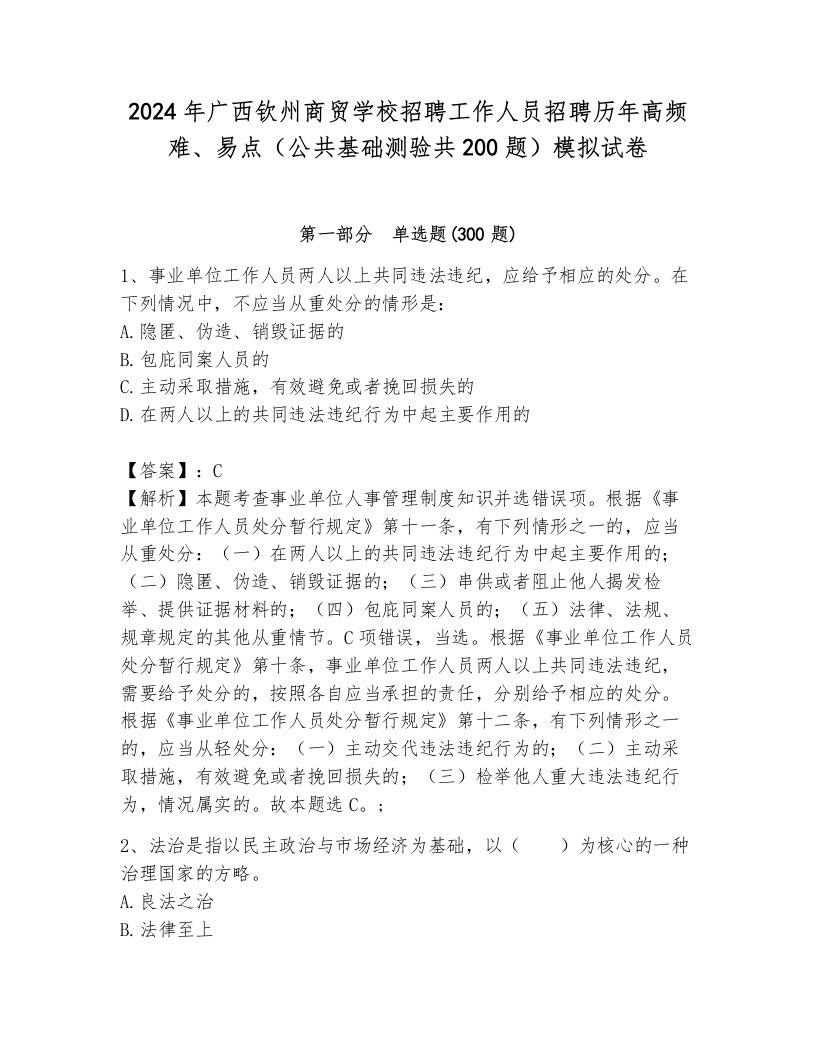 2024年广西钦州商贸学校招聘工作人员招聘历年高频难、易点（公共基础测验共200题）模拟试卷

第一部分　单选题(300题)

1、事业单位工作人员两人以上共同违法违纪，应给予相应的处分。在下列情况中，不应当从重处分的情形是：
A.隐匿、伪造、销毁证据的
B.包庇同案人员的
C.主动采取措施，有效避免或者挽回损失的
D.在两人以上的共同违法违纪行为中起主要作用的

【答案】：C
【解析】本题考查事业单位人事管理制度知识并选错误项。根据《事业单位工作人员处分暂行规定》第十一条，有下列情形之一的，应当从重处分：（一）在两人以上的共同违法违纪行为中起主要作用的；（二）隐匿、伪造、销毁证据的；（三）串供或者阻止他人揭发检举、提供证据材料的；（四）包庇同案人员的；（五）法律、法规、规章规定的其他从重情节。C项错误，当选。根据《事业单位工作人员处分暂行规定》第十条，事业单位工作人员两人以上共同违法违纪，需要给予处分的，按照各自应当承担的责任，分别给予相应的处分。根据《事业单位工作人员处分暂行规定》第十二条，有下列情形之一的，应当从轻处分：（一）主动交代违法违纪行为的；（二）主动采取措施，有效避免或者挽回损失的；（三）检举他人重大违法违纪行为，情况属实的。故本题选C。；

2、法治是指以民主政治与市场经济为基础，以（　　）为核心的一种治理国家的方略。
A.良法之治
B.法律至上